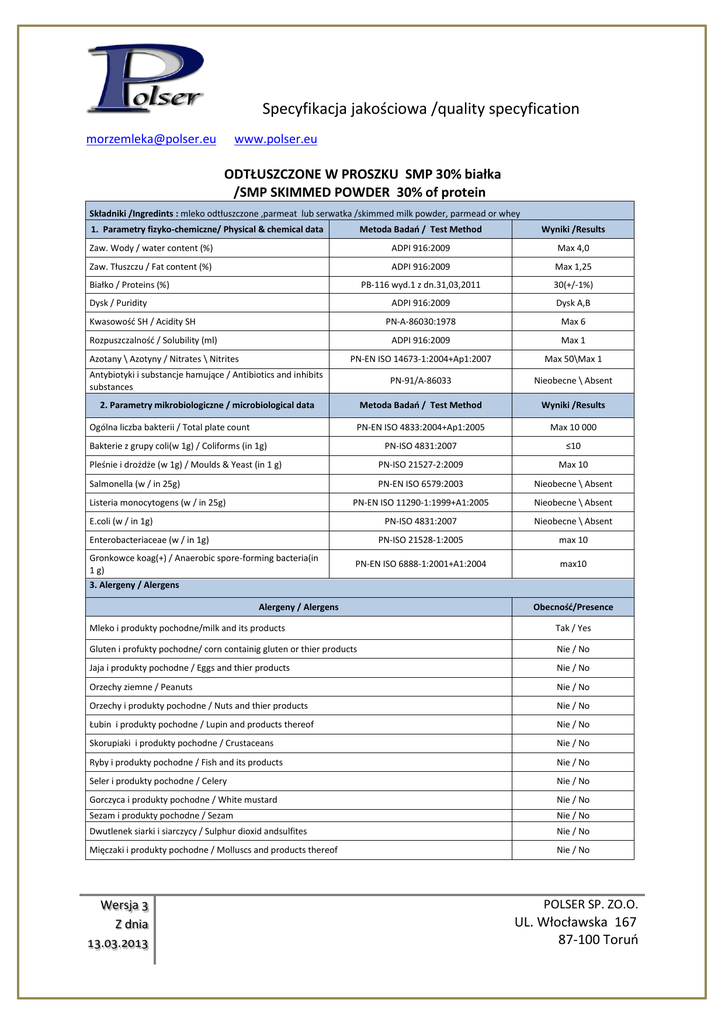 Polser

Specyfikacja jakościowa /quality specyfication

morzemleka@polser.eu www.polser.eu

ODTŁUSZCZONE W PROSZKU SMP 30% białka
/SMP SKIMMED POWDER 30% of protein

Składniki /Ingredints : mleko odtłuszczone ,parmeat lub serwatka /skimmed milk powder, parmead or whey

| 1. Parametry fizyko-chemiczne/ Physical & chemical data | Metoda Badań / Test Method | Wyniki /Results |
|---|---|---|
| Zaw. Wody / water content (%) | ADPI 916:2009 | Max 4,0 |
| Zaw. Tłuszczu / Fat content (%) | ADPI 916:2009 | Max 1,25 |
| Białko / Proteins (%) | PB-116 wyd.1 z dn.31,03,2011 | 30(+/-1%) |
| Dysk / Puridity | ADPI 916:2009 | Dysk A,B |
| Kwasowość SH / Acidity SH | PN-A-86030:1978 | Max 6 |
| Rozpuszczalność / Solubility (ml) | ADPI 916:2009 | Max 1 |
| Azotany \ Azotyny / Nitrates \ Nitrites | PN-EN ISO 14673-1:2004+Ap1:2007 | Max 50\Max 1 |
| Antybiotyki i substancje hamujące / Antibiotics and inhibits substances | PN-91/A-86033 | Nieobecne \ Absent |
| 2. Parametry mikrobiologiczne / microbiological data | Metoda Badań / Test Method | Wyniki /Results |
| Ogólna liczba bakterii / Total plate count | PN-EN ISO 4833:2004+Ap1:2005 | Max 10 000 |
| Bakterie z grupy coli(w 1g) / Coliforms (in 1g) | PN-ISO 4831:2007 | ≤10 |
| Pleśnie i drożdże (w 1g) / Moulds & Yeast (in 1 g) | PN-ISO 21527-2:2009 | Max 10 |
| Salmonella (w / in 25g) | PN-EN ISO 6579:2003 | Nieobecne \ Absent |
| Listeria monocytogens (w / in 25g) | PN-EN ISO 11290-1:1999+A1:2005 | Nieobecne \ Absent |
| E.coli (w / in 1g) | PN-ISO 4831:2007 | Nieobecne \ Absent |
| Enterobacteriaceae (w / in 1g) | PN-ISO 21528-1:2005 | max 10 |
| Gronkowce koag(+) / Anaerobic spore-forming bacteria(in 1 g) | PN-EN ISO 6888-1:2001+A1:2004 | max10 |

3. Alergeny / Alergens

| Alergeny / Alergens | Obecność/Presence |
|---|---|
| Mleko i produkty pochodne/milk and its products | Tak / Yes |
| Gluten i profukty pochodne/ corn containig gluten or thier products | Nie / No |
| Jaja i produkty pochodne / Eggs and thier products | Nie / No |
| Orzechy ziemne / Peanuts | Nie / No |
| Orzechy i produkty pochodne / Nuts and thier products | Nie / No |
| Łubin i produkty pochodne / Lupin and products thereof | Nie / No |
| Skorupiaki i produkty pochodne / Crustaceans | Nie / No |
| Ryby i produkty pochodne / Fish and its products | Nie / No |
| Seler i produkty pochodne / Celery | Nie / No |
| Gorczyca i produkty pochodne / White mustard | Nie / No |
| Sezam i produkty pochodne / Sezam | Nie / No |
| Dwutlenek siarki i siarczycy / Sulphur dioxid andsulfites | Nie / No |
| Mięczaki i produkty pochodne / Molluscs and products thereof | Nie / No |

Wersja 3
Z dnia
13.03.2013

POLSER SP. ZO.O.
UL. Włocławska 167
87-100 Toruń